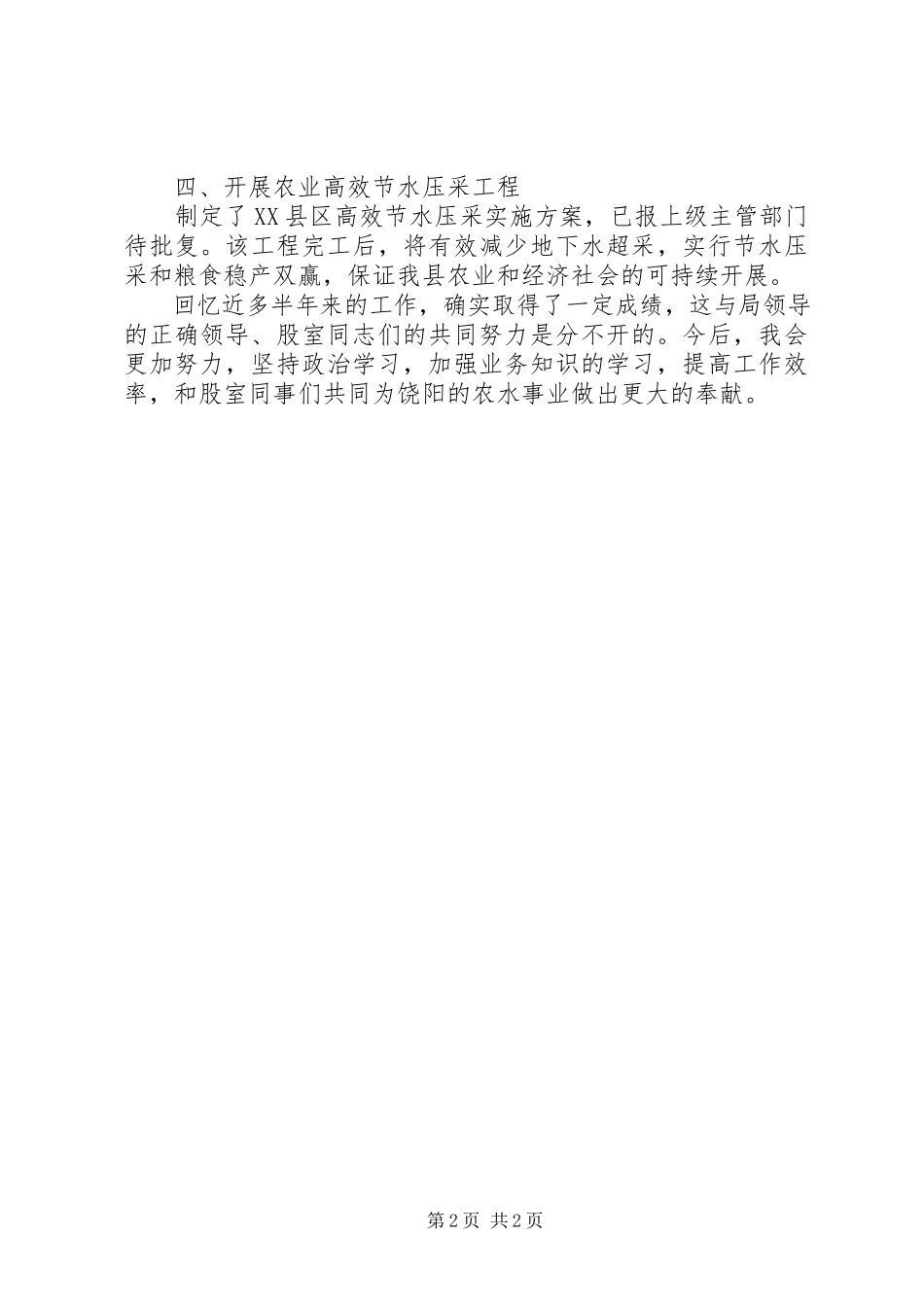 四、开展农业高效节水压采工程

制定了XX县区高效节水压采实施方案，已报上级主管部门待批复。该工程完工后，将有效减少地下水超采，实行节水压采和粮食稳产双赢，保证我县农业和经济社会的可持续开展。

回忆近多半年来的工作，确实取得了一定成绩，这与局领导的正确领导、股室同志们的共同努力是分不开的。今后，我会更加努力，坚持政治学习，加强业务知识的学习，提高工作效率，和股室同事们共同为饶阳的农水事业做出更大的奉献。

第2页 共2页